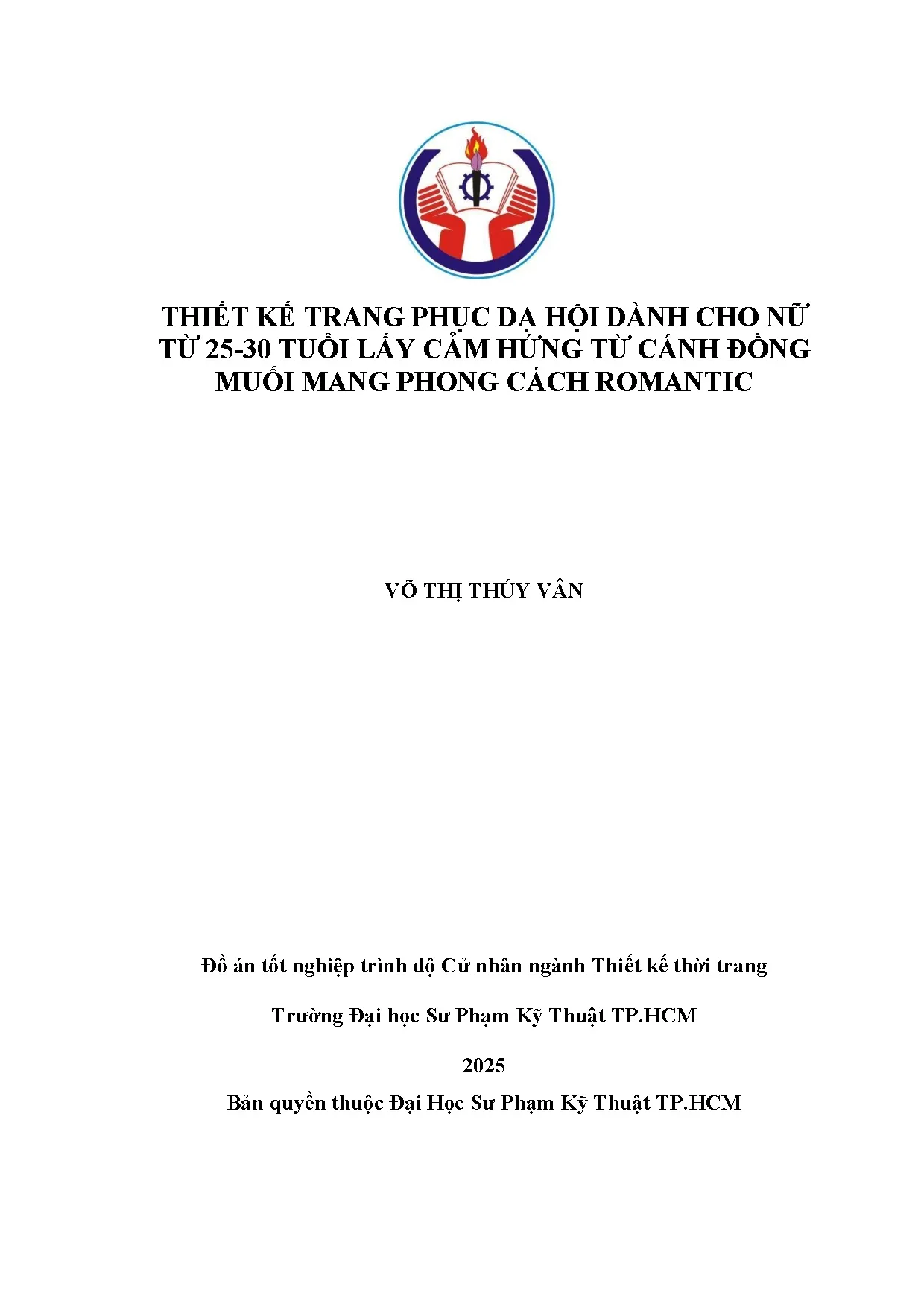 THIẾT KẾ TRANG PHỤC DẠ HỘI DÀNH CHO NỮ TỪ 25-30 TUỔI LẤY CẢM HỨNG TỪ CÁNH ĐỒNG MUỐI MANG PHONG CÁCH ROMANTIC

VÕ THỊ THÚY VÂN

Đồ án tốt nghiệp trình độ Cử nhân ngành Thiết kế thời trang

Trường Đại học Sư Phạm Kỹ Thuật TP.HCM

2025

Bản quyền thuộc Đại Học Sư Phạm Kỹ Thuật TP.HCM